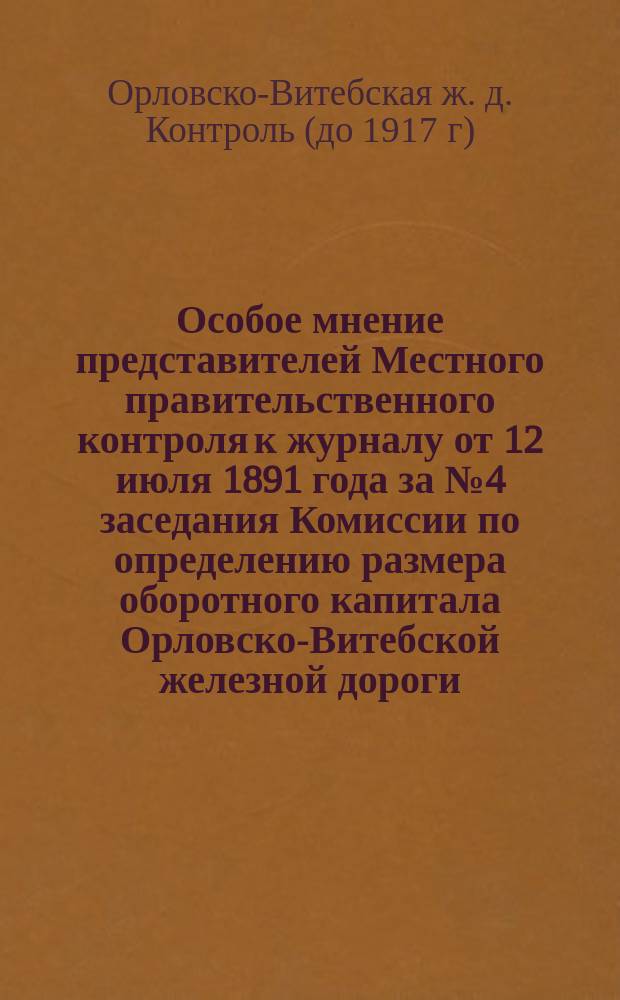 Орловско-Витебская ж. д. Контроль (до 1917 г)

Особое мнение представителей Местного правительственного контроля к журналу от 12 июля 1891 года за №4 заседания Комиссии по определению размера оборотного капитала Орловско-Витебской железной дороги